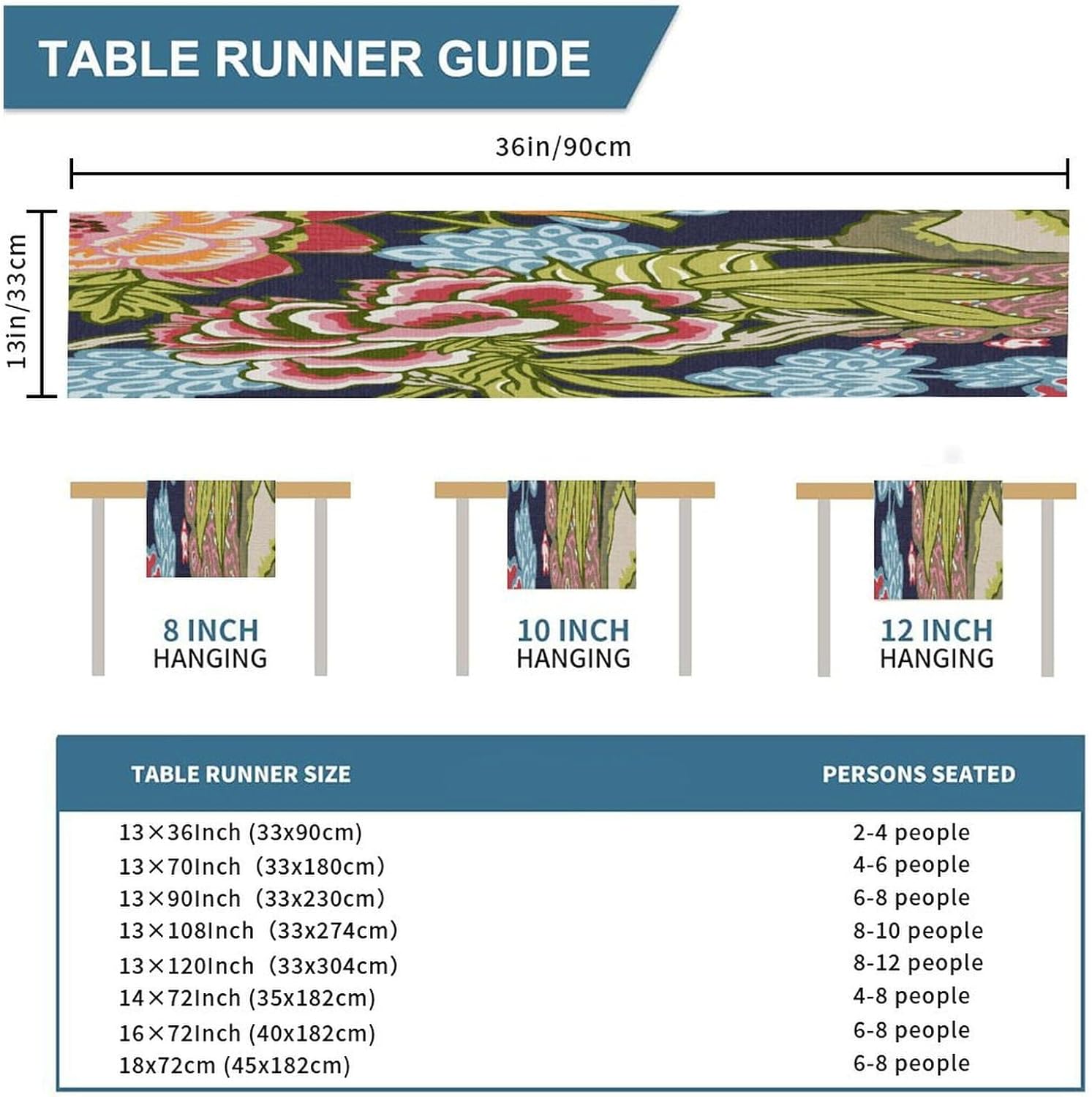 TABLE RUNNER GUIDE

36in/90cm

13in/33cm

8 INCH HANGING

10 INCH HANGING

12 INCH HANGING

| TABLE RUNNER SIZE | PERSONS SEATED |
|---|---|
| 13×36Inch (33x90cm) | 2-4 people |
| 13×70Inch (33x180cm) | 4-6 people |
| 13×90Inch (33x230cm) | 6-8 people |
| 13×108Inch (33x274cm) | 8-10 people |
| 13×120Inch (33x304cm) | 8-12 people |
| 14×72Inch (35x182cm) | 4-8 people |
| 16×72Inch (40x182cm) | 6-8 people |
| 18x72cm (45x182cm) | 6-8 people |